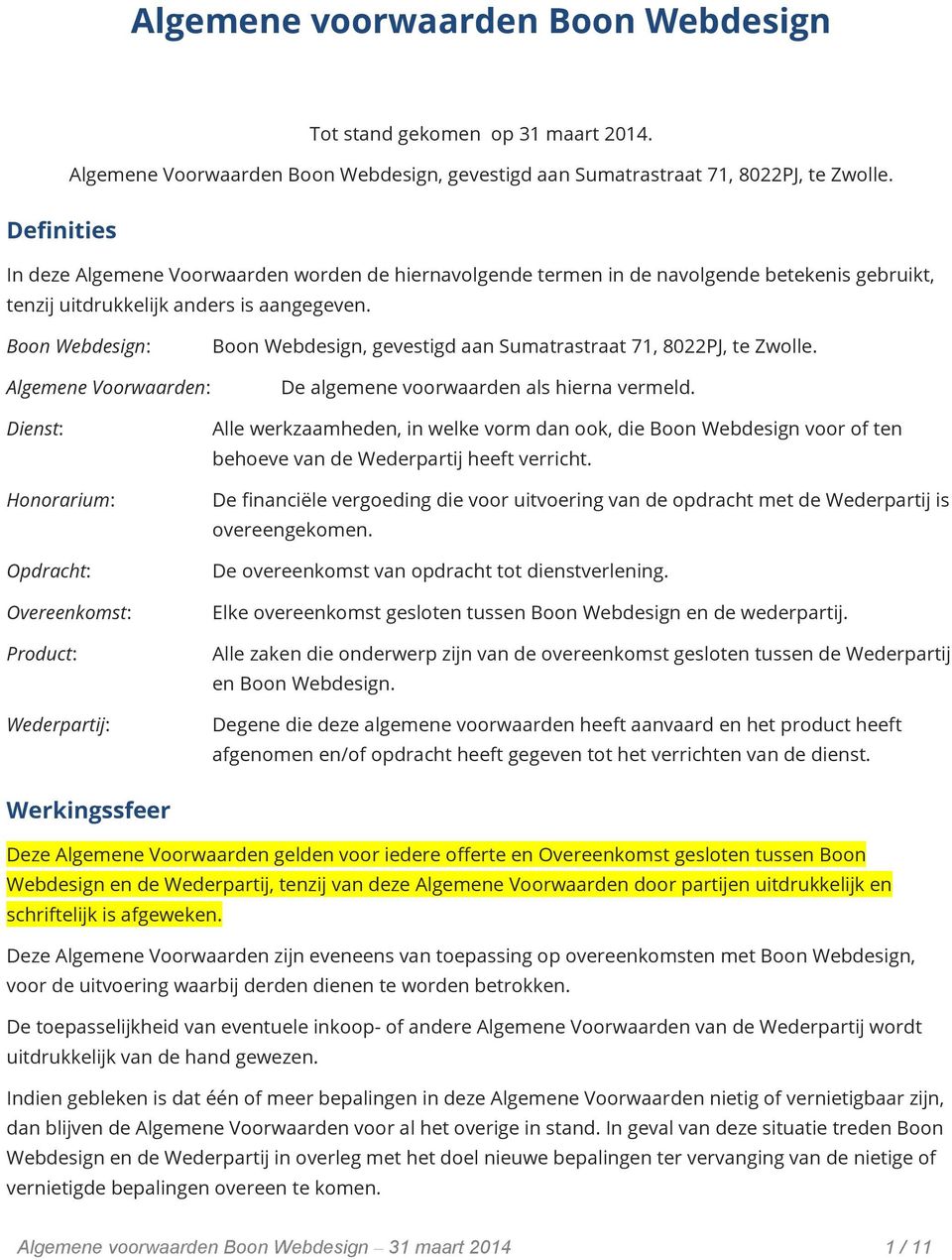 Algemene voorwaarden Boon Webdesign

Tot stand gekomen op 31 maart 2014.
Algemene Voorwaarden Boon Webdesign, gevestigd aan Sumatrastraat 71, 8022PJ, te Zwolle.

Definities

In deze Algemene Voorwaarden worden de hiernavolgende termen in de navolgende betekenis gebruikt, tenzij uitdrukkelijk anders is aangegeven.

Boon Webdesign: Boon Webdesign, gevestigd aan Sumatrastraat 71, 8022PJ, te Zwolle.

Algemene Voorwaarden: De algemene voorwaarden als hierna vermeld.

Dienst: Alle werkzaamheden, in welke vorm dan ook, die Boon Webdesign voor of ten behoeve van de Wederpartij heeft verricht.

Honorarium: De financiële vergoeding die voor uitvoering van de opdracht met de Wederpartij is overeengekomen.

Opdracht: De overeenkomst van opdracht tot dienstverlening.

Overeenkomst: Elke overeenkomst gesloten tussen Boon Webdesign en de wederpartij.

Product: Alle zaken die onderwerp zijn van de overeenkomst gesloten tussen de Wederpartij en Boon Webdesign.

Wederpartij: Degene die deze algemene voorwaarden heeft aanvaard en het product heeft afgenomen en/of opdracht heeft gegeven tot het verrichten van de dienst.

Werkingssfeer

Deze Algemene Voorwaarden gelden voor iedere offerte en Overeenkomst gesloten tussen Boon Webdesign en de Wederpartij, tenzij van deze Algemene Voorwaarden door partijen uitdrukkelijk en schriftelijk is afgeweken.

Deze Algemene Voorwaarden zijn eveneens van toepassing op overeenkomsten met Boon Webdesign, voor de uitvoering waarbij derden dienen te worden betrokken.

De toepasselijkheid van eventuele inkoop- of andere Algemene Voorwaarden van de Wederpartij wordt uitdrukkelijk van de hand gewezen.

Indien gebleken is dat één of meer bepalingen in deze Algemene Voorwaarden nietig of vernietigbaar zijn, dan blijven de Algemene Voorwaarden voor al het overige in stand. In geval van deze situatie treden Boon Webdesign en de Wederpartij in overleg met het doel nieuwe bepalingen ter vervanging van de nietige of vernietigde bepalingen overeen te komen.

Algemene voorwaarden Boon Webdesign – 31 maart 2014 1 / 11